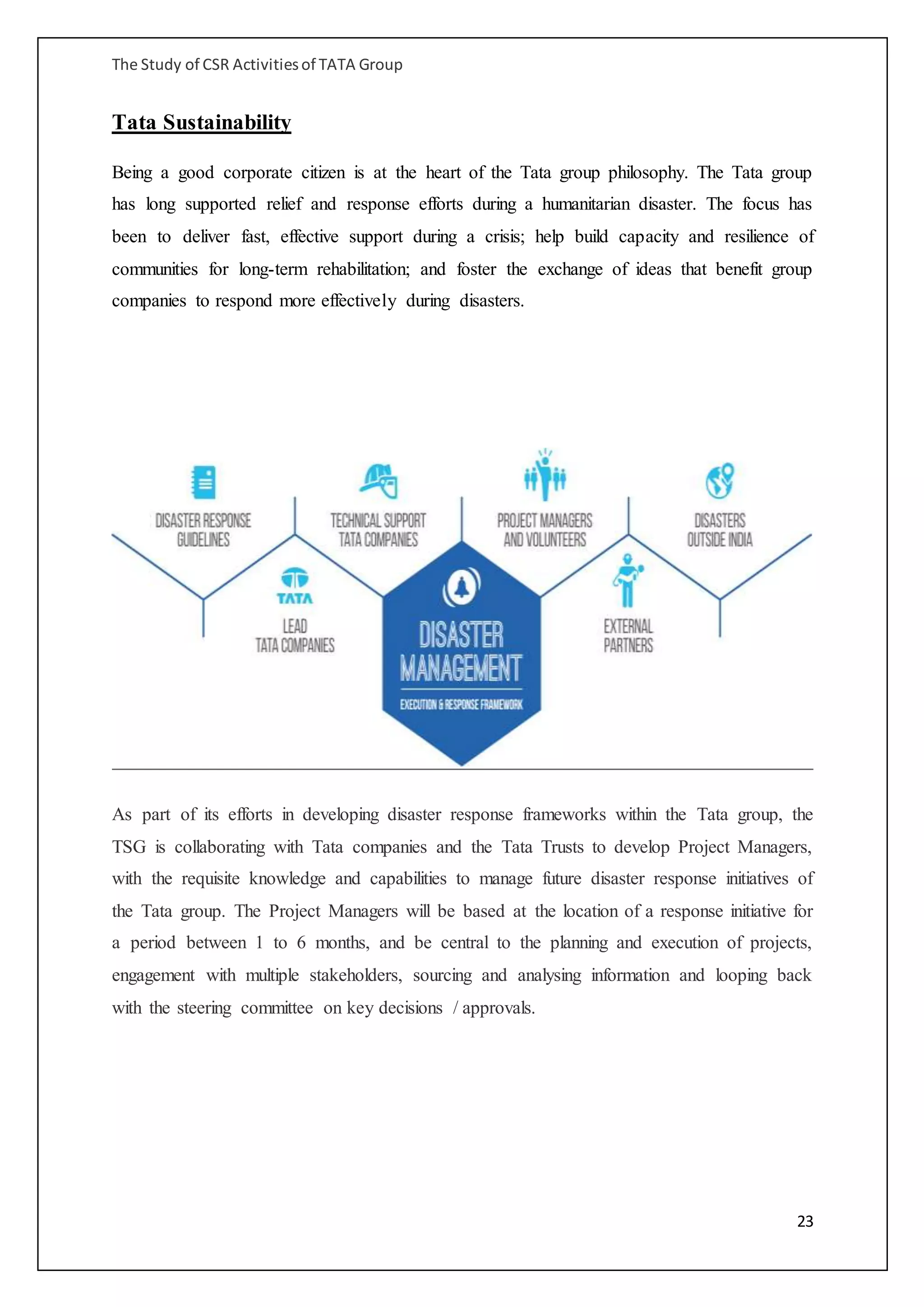 The Study of CSR Activities of TATA Group

Tata Sustainability

Being a good corporate citizen is at the heart of the Tata group philosophy. The Tata group has long supported relief and response efforts during a humanitarian disaster. The focus has been to deliver fast, effective support during a crisis; help build capacity and resilience of communities for long-term rehabilitation; and foster the exchange of ideas that benefit group companies to respond more effectively during disasters.

DISASTER RESPONSE GUIDELINES

TECHNICAL SUPPORT TATA COMPANIES

PROJECT MANAGERS AND VOLUNTEERS

DISASTERS OUTSIDE INDIA

TATA

LEAD TATA COMPANIES

DISASTER MANAGEMENT

EXECUTION & RESPONSE FRAMEWORK

EXTERNAL PARTNERS

As part of its efforts in developing disaster response frameworks within the Tata group, the TSG is collaborating with Tata companies and the Tata Trusts to develop Project Managers, with the requisite knowledge and capabilities to manage future disaster response initiatives of the Tata group. The Project Managers will be based at the location of a response initiative for a period between 1 to 6 months, and be central to the planning and execution of projects, engagement with multiple stakeholders, sourcing and analysing information and looping back with the steering committee on key decisions / approvals.

23